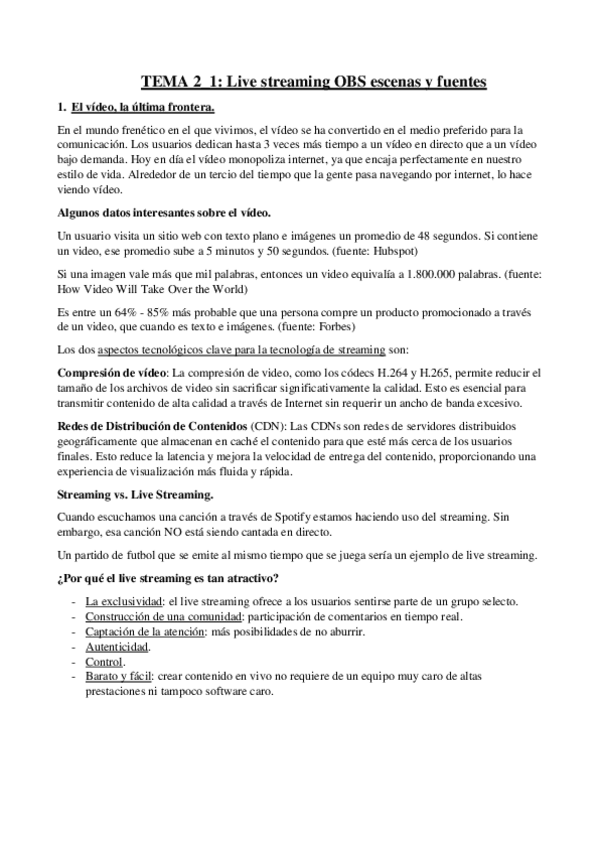 TEMA 2_1: Live streaming OBS escenas y fuentes

1. El vídeo, la última frontera.

En el mundo frenético en el que vivimos, el vídeo se ha convertido en el medio preferido para la comunicación. Los usuarios dedican hasta 3 veces más tiempo a un vídeo en directo que a un vídeo bajo demanda. Hoy en día el vídeo monopoliza internet, ya que encaja perfectamente en nuestro estilo de vida. Alrededor de un tercio del tiempo que la gente pasa navegando por internet, lo hace viendo vídeo.

Algunos datos interesantes sobre el vídeo.

Un usuario visita un sitio web con texto plano e imágenes un promedio de 48 segundos. Si contiene un video, ese promedio sube a 5 minutos y 50 segundos. (fuente: Hubspot)

Si una imagen vale más que mil palabras, entonces un video equivalía a 1.800.000 palabras. (fuente: How Video Will Take Over the World)

Es entre un 64% - 85% más probable que una persona compre un producto promocionado a través de un video, que cuando es texto e imágenes. (fuente: Forbes)

Los dos aspectos tecnológicos clave para la tecnología de streaming son:

Compresión de vídeo: La compresión de video, como los códecs H.264 y H.265, permite reducir el tamaño de los archivos de video sin sacrificar significativamente la calidad. Esto es esencial para transmitir contenido de alta calidad a través de Internet sin requerir un ancho de banda excesivo.

Redes de Distribución de Contenidos (CDN): Las CDNs son redes de servidores distribuidos geográficamente que almacenan en caché el contenido para que esté más cerca de los usuarios finales. Esto reduce la latencia y mejora la velocidad de entrega del contenido, proporcionando una experiencia de visualización más fluida y rápida.

Streaming vs. Live Streaming.

Cuando escuchamos una canción a través de Spotify estamos haciendo uso del streaming. Sin embargo, esa canción NO está siendo cantada en directo.

Un partido de futbol que se emite al mismo tiempo que se juega sería un ejemplo de live streaming.

¿Por qué el live streaming es tan atractivo?

- La exclusividad: el live streaming ofrece a los usuarios sentirse parte de un grupo selecto.
- Construcción de una comunidad: participación de comentarios en tiempo real.
- Captación de la atención: más posibilidades de no aburrir.
- Autenticidad.
- Control.
- Barato y fácil: crear contenido en vivo no requiere de un equipo muy caro de altas prestaciones ni tampoco software caro.